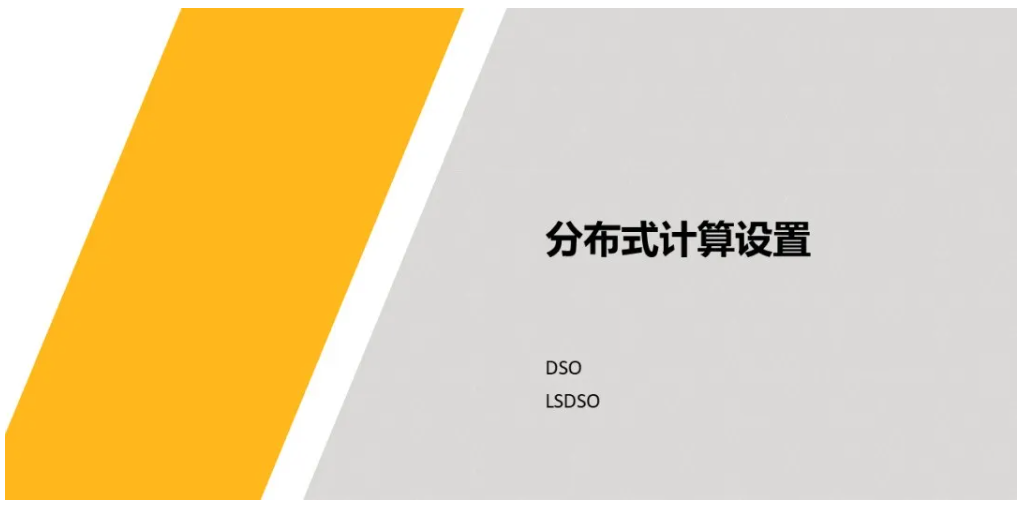 分布式计算设置

DSO
LSDSO